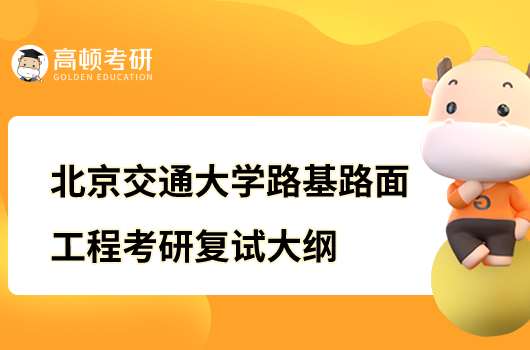 高顿考研
GOLDEN EDUCATION

北京交通大学路基路面工程考研复试大纲